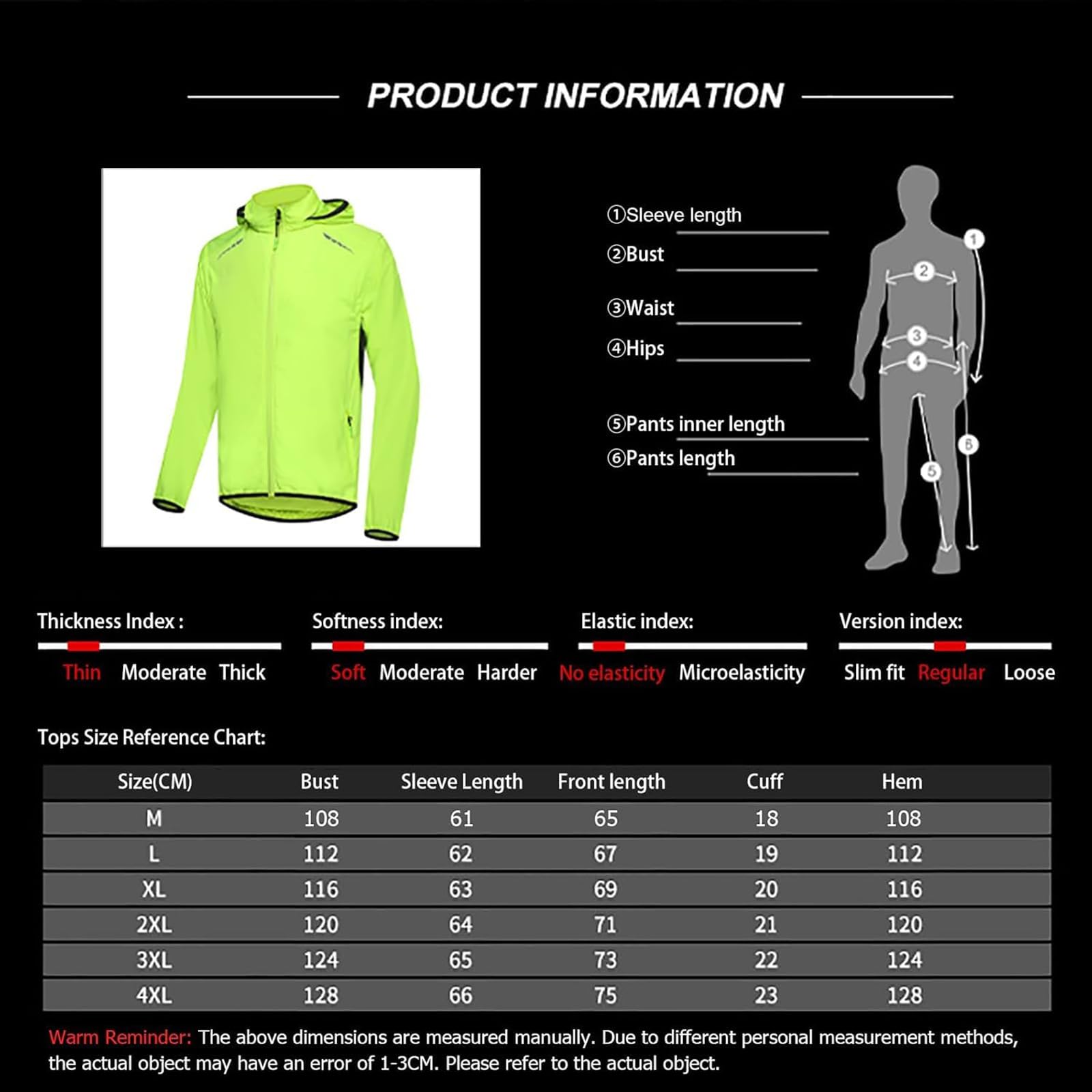 PRODUCT INFORMATION

①Sleeve length
②Bust
③Waist
④Hips
⑤Pants inner length
⑥Pants length

1
2
3
4
5
6

Thickness Index :
Thin Moderate Thick

Softness index:
Soft Moderate Harder

Elastic index:
No elasticity Microelasticity

Version index:
Slim fit Regular Loose

Tops Size Reference Chart:

| Size(CM) | Bust | Sleeve Length | Front length | Cuff | Hem |
|---|---|---|---|---|---|
| M | 108 | 61 | 65 | 18 | 108 |
| L | 112 | 62 | 67 | 19 | 112 |
| XL | 116 | 63 | 69 | 20 | 116 |
| 2XL | 120 | 64 | 71 | 21 | 120 |
| 3XL | 124 | 65 | 73 | 22 | 124 |
| 4XL | 128 | 66 | 75 | 23 | 128 |

Warm Reminder: The above dimensions are measured manually. Due to different personal measurement methods, the actual object may have an error of 1-3CM. Please refer to the actual object.